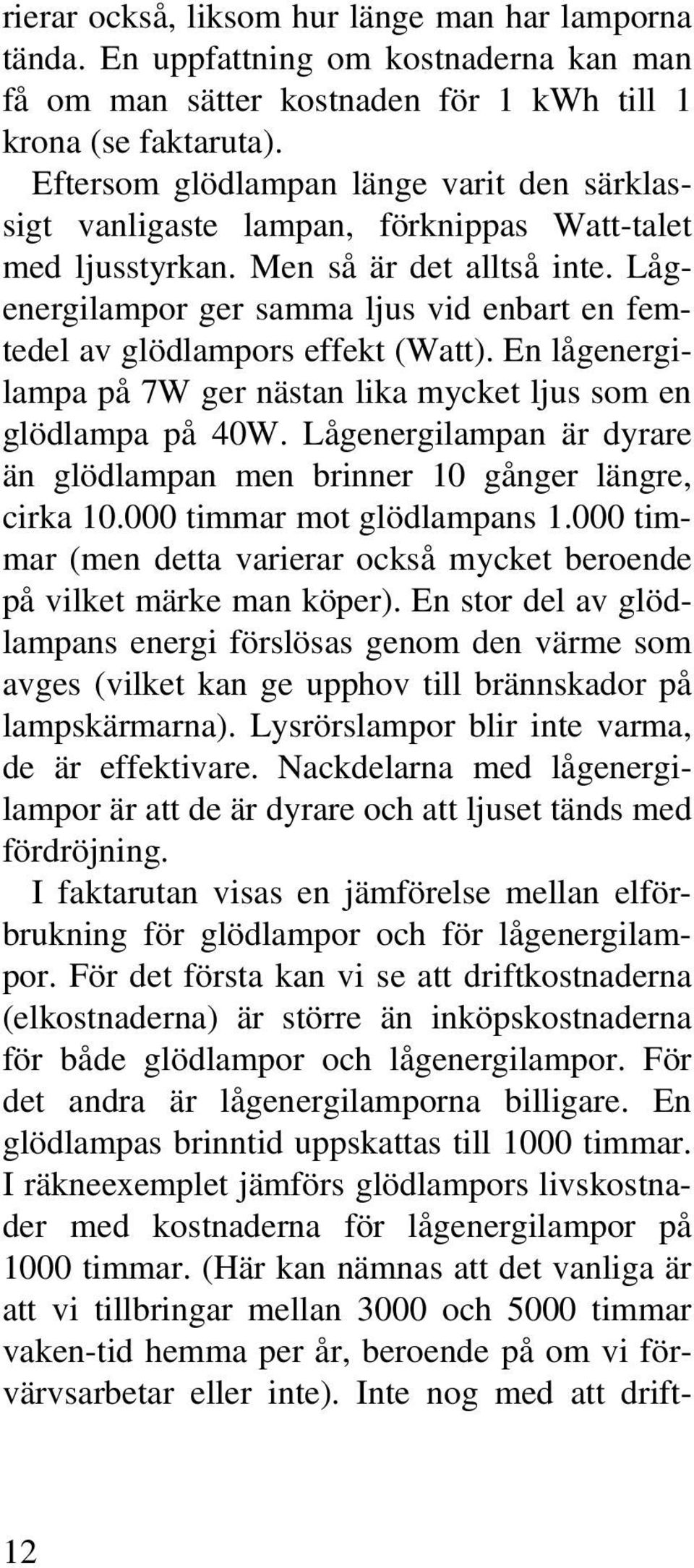 rierar också, liksom hur länge man har lamporna tända. En uppfattning om kostnaderna kan man få om man sätter kostnaden för 1 kWh till 1 krona (se faktaruta).

Eftersom glödlampan länge varit den särklassigt vanligaste lampan, förknippas Watt-talet med ljusstyrkan. Men så är det alltså inte. Lågenergilampor ger samma ljus vid enbart en femtedel av glödlampors effekt (Watt). En lågenergilampa på 7W ger nästan lika mycket ljus som en glödlampa på 40W. Lågenergilampan är dyrare än glödlampan men brinner 10 gånger längre, cirka 10.000 timmar mot glödlampans 1.000 timmar (men detta varierar också mycket beroende på vilket märke man köper). En stor del av glödlampans energi förslösas genom den värme som avges (vilket kan ge upphov till brännskador på lampskärmarna). Lysrörslampor blir inte varma, de är effektivare. Nackdelarna med lågenergilampor är att de är dyrare och att ljuset tänds med fördröjning.

I faktarutan visas en jämförelse mellan elförbrukning för glödlampor och för lågenergilampor. För det första kan vi se att driftkostnaderna (elkostnaderna) är större än inköpskostnaderna för både glödlampor och lågenergilampor. För det andra är lågenergilamporna billigare. En glödlampas brinntid uppskattas till 1000 timmar. I räkneexemplet jämförs glödlampors livskostnader med kostnaderna för lågenergilampor på 1000 timmar. (Här kan nämnas att det vanliga är att vi tillbringar mellan 3000 och 5000 timmar vaken-tid hemma per år, beroende på om vi förvärvsarbetar eller inte). Inte nog med att drift-

12